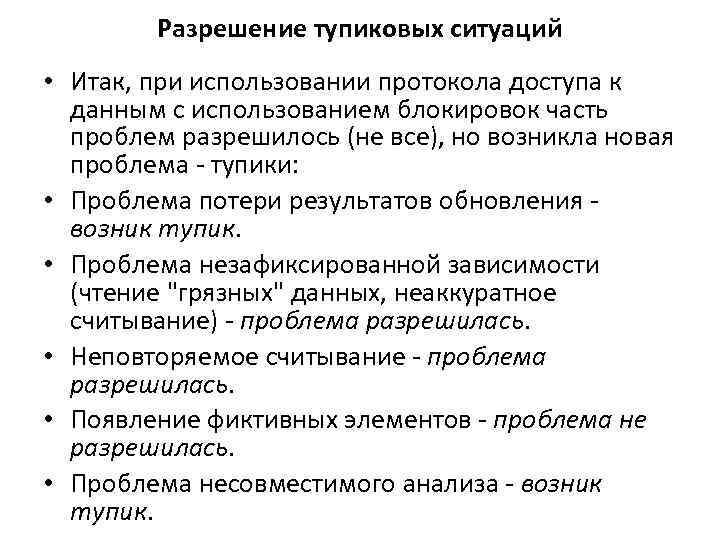 Разрешение тупиковых ситуаций

• Итак, при использовании протокола доступа к данным с использованием блокировок часть проблем разрешилось (не все), но возникла новая проблема - тупики:

• Проблема потери результатов обновления - возник тупик.

• Проблема незафиксированной зависимости (чтение "грязных" данных, неаккуратное считывание) - проблема разрешилась.

• Неповторяемое считывание - проблема разрешилась.

• Появление фиктивных элементов - проблема не разрешилась.

• Проблема несовместимого анализа - возник тупик.